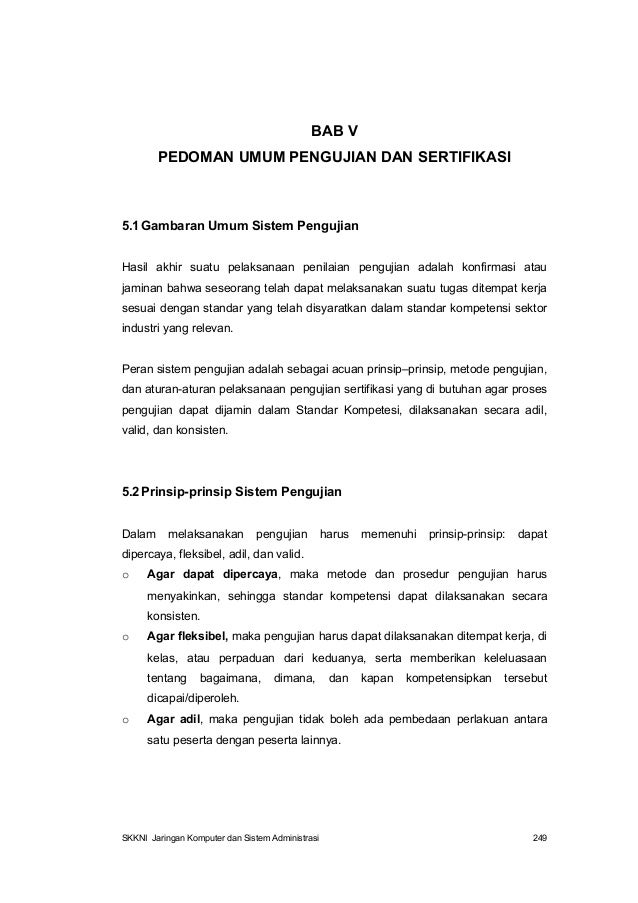 BAB V
PEDOMAN UMUM PENGUJIAN DAN SERTIFIKASI

5.1 Gambaran Umum Sistem Pengujian

Hasil akhir suatu pelaksanaan penilaian pengujian adalah konfirmasi atau jaminan bahwa seseorang telah dapat melaksanakan suatu tugas ditempat kerja sesuai dengan standar yang telah disyaratkan dalam standar kompetensi sektor industri yang relevan.

Peran sistem pengujian adalah sebagai acuan prinsip–prinsip, metode pengujian, dan aturan-aturan pelaksanaan pengujian sertifikasi yang di butuhan agar proses pengujian dapat dijamin dalam Standar Kompetesi, dilaksanakan secara adil, valid, dan konsisten.

5.2 Prinsip-prinsip Sistem Pengujian

Dalam melaksanakan pengujian harus memenuhi prinsip-prinsip: dapat dipercaya, fleksibel, adil, dan valid.

o Agar dapat dipercaya, maka metode dan prosedur pengujian harus menyakinkan, sehingga standar kompetensi dapat dilaksanakan secara konsisten.

o Agar fleksibel, maka pengujian harus dapat dilaksanakan ditempat kerja, di kelas, atau perpaduan dari keduanya, serta memberikan keleluasaan tentang bagaimana, dimana, dan kapan kompetensipkan tersebut dicapai/diperoleh.

o Agar adil, maka pengujian tidak boleh ada pembedaan perlakuan antara satu peserta dengan peserta lainnya.

SKKNI Jaringan Komputer dan Sistem Administrasi 249